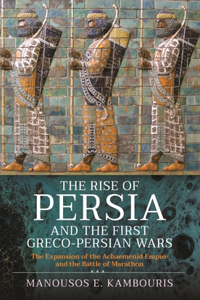 THE RISE OF
PERSIA
AND THE FIRST
GRECO-PERSIAN WARS

The Expansion of the Achaemenid Empire and the Battle of Marathon

MANOUSOS E. KAMBOURIS